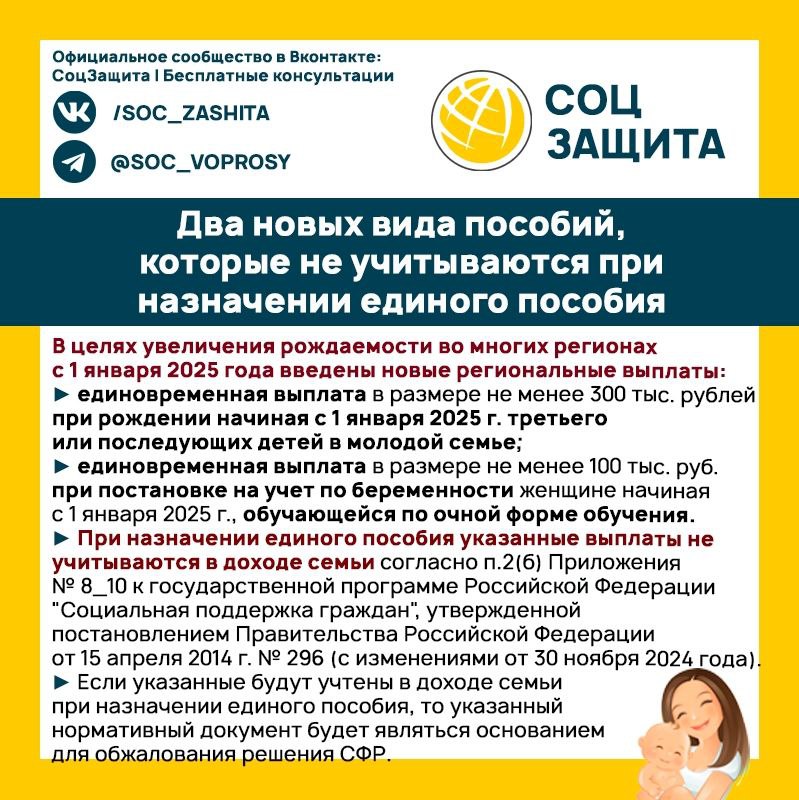 Официальное сообщество в Вконтакте:
СоцЗащита | Бесплатные консультации

/SOC_ZASHITA

@SOC_VOPROSY

СОЦ ЗАЩИТА

Два новых вида пособий, которые не учитываются при назначении единого пособия

В целях увеличения рождаемости во многих регионах с 1 января 2025 года введены новые региональные выплаты:
► единовременная выплата в размере не менее 300 тыс. рублей при рождении начиная с 1 января 2025 г. третьего или последующих детей в молодой семье;
► единовременная выплата в размере не менее 100 тыс. руб. при постановке на учет по беременности женщине начиная с 1 января 2025 г., обучающейся по очной форме обучения.
► При назначении единого пособия указанные выплаты не учитываются в доходе семьи согласно п.2(б) Приложения № 8_10 к государственной программе Российской Федерации "Социальная поддержка граждан", утвержденной постановлением Правительства Российской Федерации от 15 апреля 2014 г. № 296 (с изменениями от 30 ноября 2024 года).
► Если указанные будут учтены в доходе семьи при назначении единого пособия, то указанный нормативный документ будет являться основанием для обжалования решения СФР.